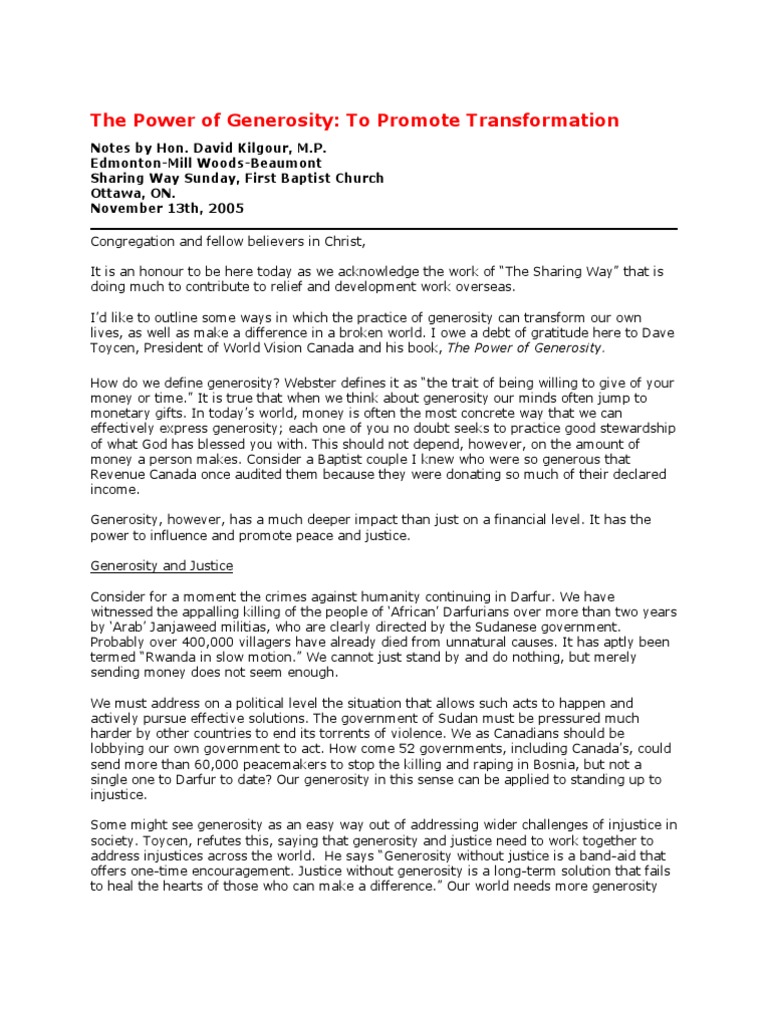 The Power of Generosity: To Promote Transformation

Notes by Hon. David Kilgour, M.P.
Edmonton-Mill Woods-Beaumont
Sharing Way Sunday, First Baptist Church
Ottawa, ON.
November 13th, 2005

Congregation and fellow believers in Christ,

It is an honour to be here today as we acknowledge the work of "The Sharing Way" that is doing much to contribute to relief and development work overseas.

I'd like to outline some ways in which the practice of generosity can transform our own lives, as well as make a difference in a broken world. I owe a debt of gratitude here to Dave Toycen, President of World Vision Canada and his book, The Power of Generosity.

How do we define generosity? Webster defines it as "the trait of being willing to give of your money or time." It is true that when we think about generosity our minds often jump to monetary gifts. In today's world, money is often the most concrete way that we can effectively express generosity; each one of you no doubt seeks to practice good stewardship of what God has blessed you with. This should not depend, however, on the amount of money a person makes. Consider a Baptist couple I knew who were so generous that Revenue Canada once audited them because they were donating so much of their declared income.

Generosity, however, has a much deeper impact than just on a financial level. It has the power to influence and promote peace and justice.

Generosity and Justice

Consider for a moment the crimes against humanity continuing in Darfur. We have witnessed the appalling killing of the people of 'African' Darfurians over more than two years by 'Arab' Janjaweed militias, who are clearly directed by the Sudanese government. Probably over 400,000 villagers have already died from unnatural causes. It has aptly been termed "Rwanda in slow motion." We cannot just stand by and do nothing, but merely sending money does not seem enough.

We must address on a political level the situation that allows such acts to happen and actively pursue effective solutions. The government of Sudan must be pressured much harder by other countries to end its torrents of violence. We as Canadians should be lobbying our own government to act. How come 52 governments, including Canada's, could send more than 60,000 peacemakers to stop the killing and raping in Bosnia, but not a single one to Darfur to date? Our generosity in this sense can be applied to standing up to injustice.

Some might see generosity as an easy way out of addressing wider challenges of injustice in society. Toycen, refutes this, saying that generosity and justice need to work together to address injustices across the world. He says "Generosity without justice is a band-aid that offers one-time encouragement. Justice without generosity is a long-term solution that fails to heal the hearts of those who can make a difference." Our world needs more generosity